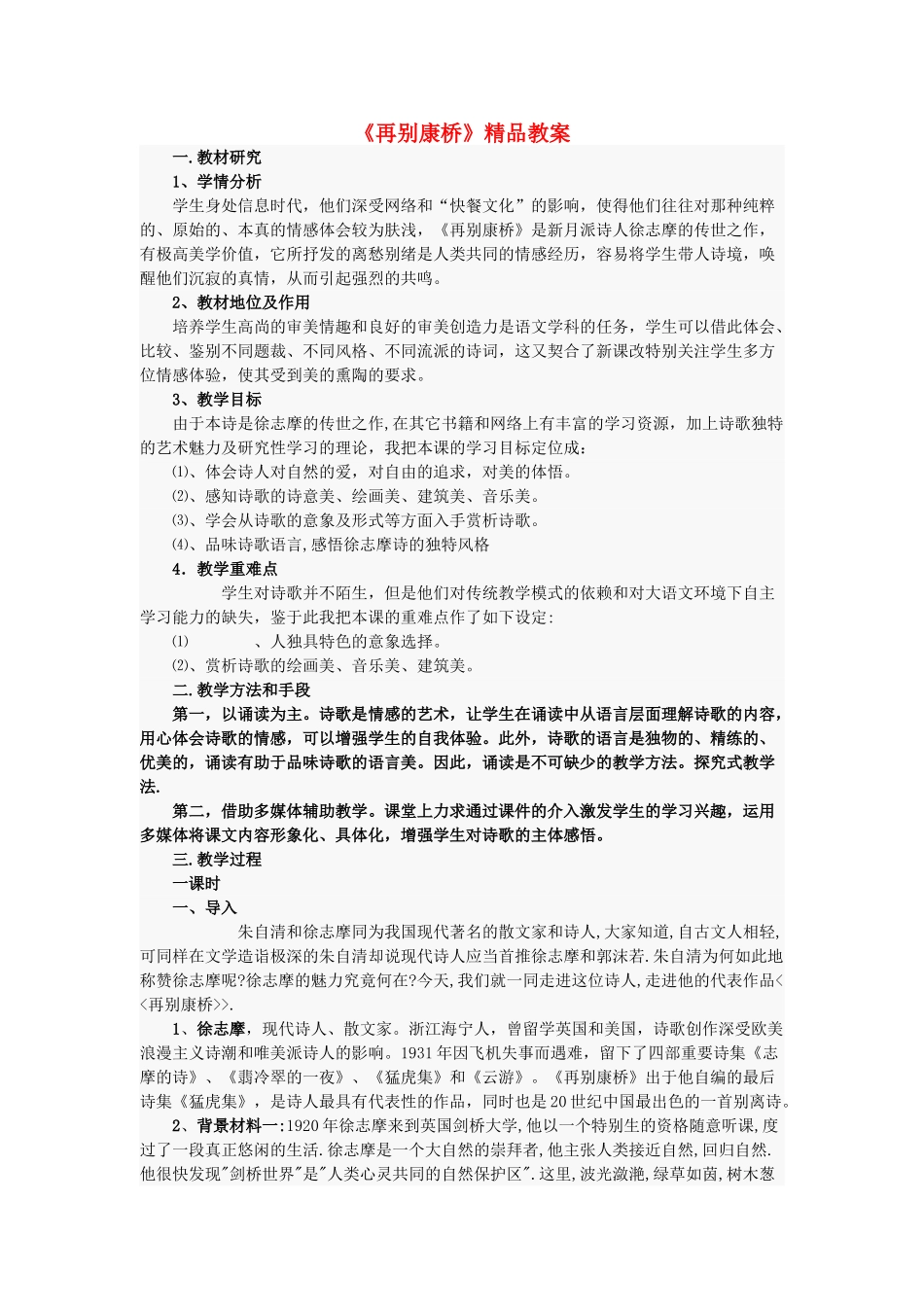 《再别康桥》精品教案

一.教材研究

1、学情分析

学生身处信息时代，他们深受网络和“快餐文化”的影响，使得他们往往对那种纯粹的、原始的、本真的情感体会较为肤浅，《再别康桥》是新月派诗人徐志摩的传世之作，有极高美学价值，它所抒发的离愁别绪是人类共同的情感经历，容易将学生带人诗境，唤醒他们沉寂的真情，从而引起强烈的共鸣。

2、教材地位及作用

培养学生高尚的审美情趣和良好的审美创造力是语文学科的任务，学生可以借此体会、比较、鉴别不同题裁、不同风格、不同流派的诗词，这又契合了新课改特别关注学生多方位情感体验，使其受到美的熏陶的要求。

3、教学目标

由于本诗是徐志摩的传世之作,在其它书籍和网络上有丰富的学习资源，加上诗歌独特的艺术魅力及研究性学习的理论，我把本课的学习目标定位成：

⑴、体会诗人对自然的爱，对自由的追求，对美的体悟。

⑵、感知诗歌的诗意美、绘画美、建筑美、音乐美。

⑶、学会从诗歌的意象及形式等方面入手赏析诗歌。

⑷、品味诗歌语言,感悟徐志摩诗的独特风格

4．教学重难点

学生对诗歌并不陌生，但是他们对传统教学模式的依赖和对大语文环境下自主学习能力的缺失，鉴于此我把本课的重难点作了如下设定:

⑴　　　、人独具特色的意象选择。

⑵、赏析诗歌的绘画美、音乐美、建筑美。

二.教学方法和手段

第一，以诵读为主。诗歌是情感的艺术，让学生在诵读中从语言层面理解诗歌的内容，用心体会诗歌的情感，可以增强学生的自我体验。此外，诗歌的语言是独物的、精练的、优美的，诵读有助于品味诗歌的语言美。因此，诵读是不可缺少的教学方法。探究式教学法.

第二，借助多媒体辅助教学。课堂上力求通过课件的介入激发学生的学习兴趣，运用多媒体将课文内容形象化、具体化，增强学生对诗歌的主体感悟。

三.教学过程

一课时

一、导入

朱自清和徐志摩同为我国现代著名的散文家和诗人,大家知道,自古文人相轻,可同样在文学造诣极深的朱自清却说现代诗人应当首推徐志摩和郭沫若.朱自清为何如此地称赞徐志摩呢?徐志摩的魅力究竟何在?今天,我们就一同走进这位诗人,走进他的代表作品<<再别康桥>>.

1、徐志摩，现代诗人、散文家。浙江海宁人，曾留学英国和美国，诗歌创作深受欧美浪漫主义诗潮和唯美派诗人的影响。1931年因飞机失事而遇难，留下了四部重要诗集《志摩的诗》、《翡冷翠的一夜》、《猛虎集》和《云游》。《再别康桥》出于他自编的最后诗集《猛虎集》，是诗人最具有代表性的作品，同时也是20世纪中国最出色的一首别离诗。

2、背景材料一:1920年徐志摩来到英国剑桥大学,他以一个特别生的资格随意听课,度过了一段真正悠闲的生活.徐志摩是一个大自然的崇拜者,他主张人类接近自然,回归自然.他很快发现"剑桥世界"是"人类心灵共同的自然保护区".这里,波光潋滟,绿草如茵,树木葱